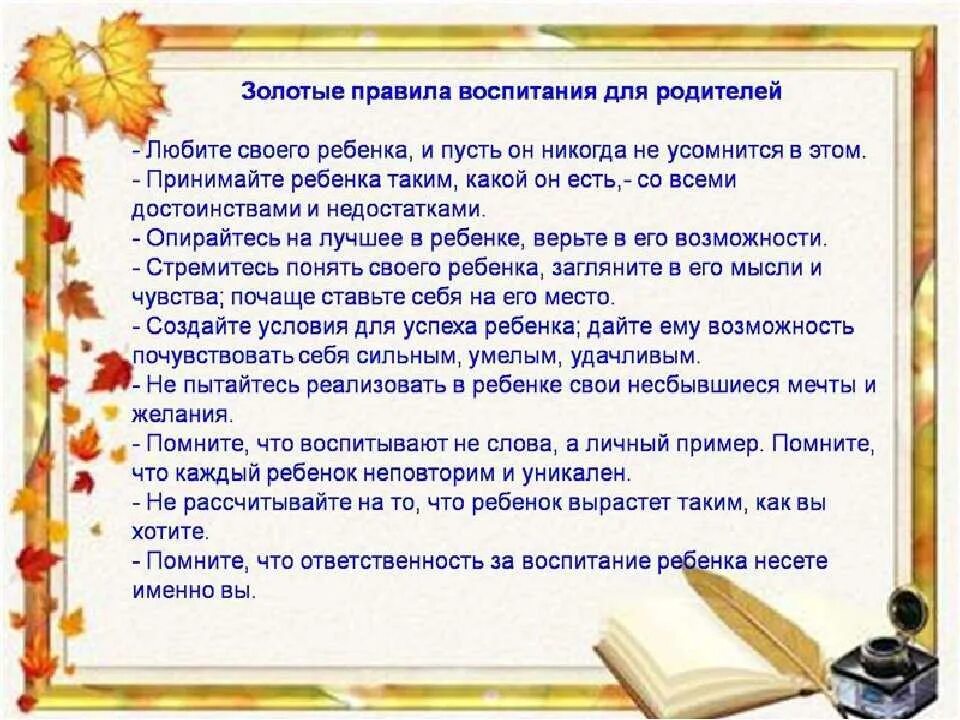 Золотые правила воспитания для родителей

- Любите своего ребенка, и пусть он никогда не усомнится в этом.
- Принимайте ребенка таким, какой он есть,- со всеми достоинствами и недостатками.
- Опирайтесь на лучшее в ребенке, верьте в его возможности.
- Стремитесь понять своего ребенка, загляните в его мысли и чувства; почаще ставьте себя на его место.
- Создайте условия для успеха ребенка; дайте ему возможность почувствовать себя сильным, умелым, удачливым.
- Не пытайтесь реализовать в ребенке свои несбывшиеся мечты и желания.
- Помните, что воспитывают не слова, а личный пример. Помните, что каждый ребенок неповторим и уникален.
- Не рассчитывайте на то, что ребенок вырастет таким, как вы хотите.
- Помните, что ответственность за воспитание ребенка несете именно вы.